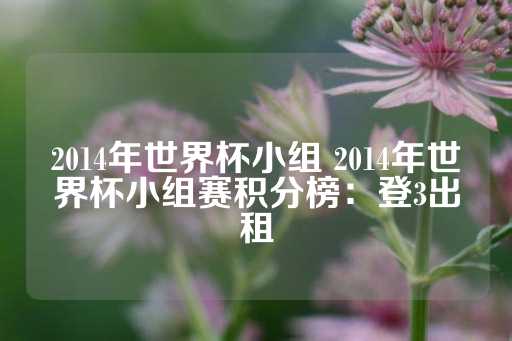 2014年世界杯小组 2014年世界杯小组赛积分榜：登3出租